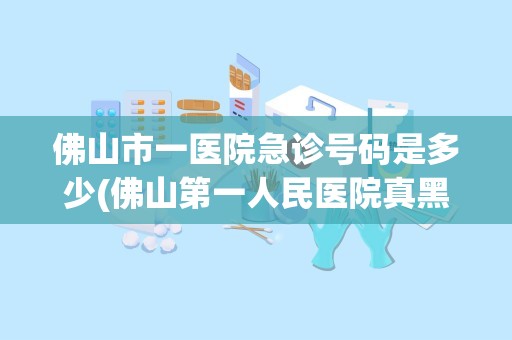 佛山市一医院急诊号码是多少(佛山第一人民医院真黑